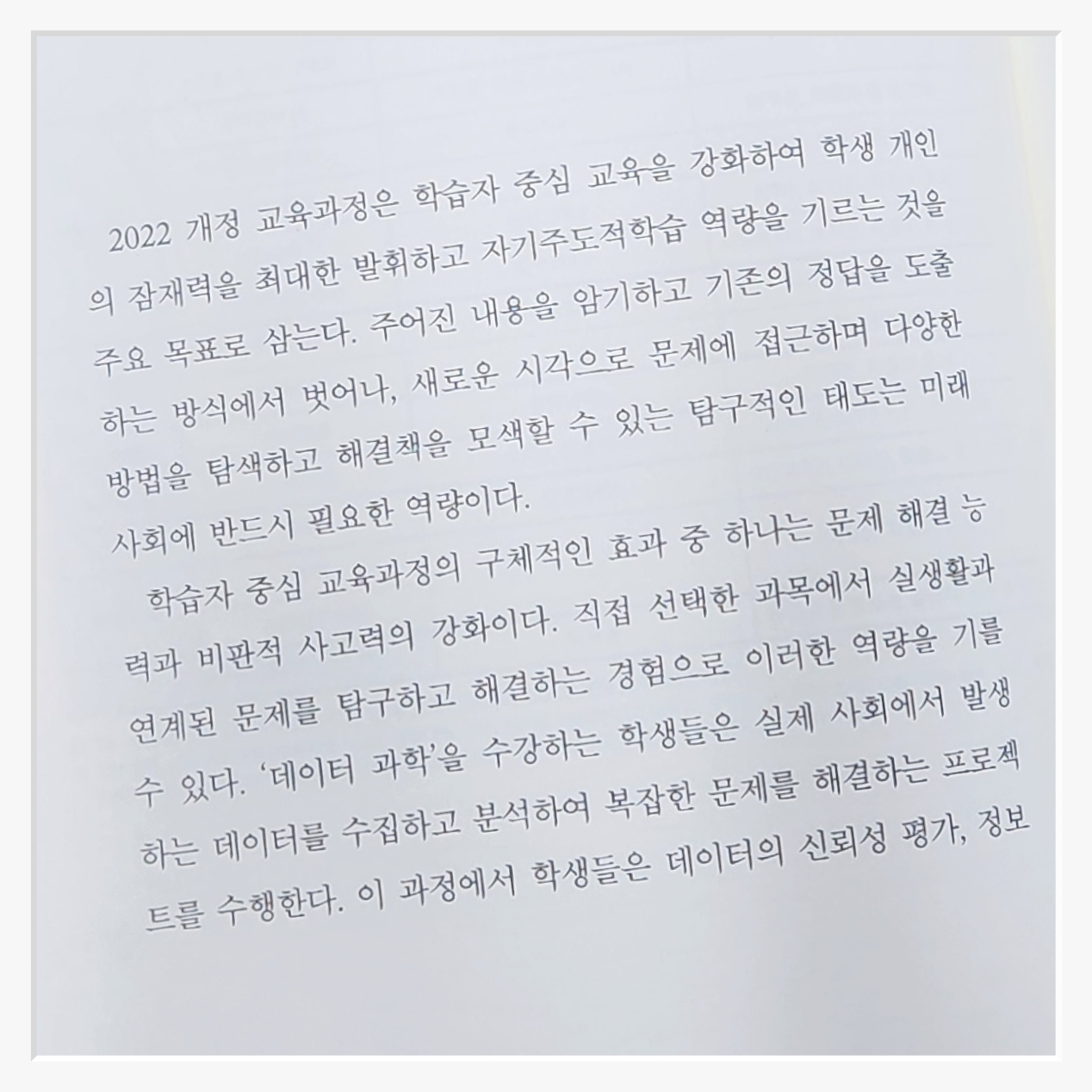 2022 개정 교육과정은 학습자 중심 교육을 강화하여 학생 개인의 잠재력을 최대한 발휘하고 자기주도적학습 역량을 기르는 것을 주요 목표로 삼는다. 주어진 내용을 암기하고 기존의 정답을 도출하는 방식에서 벗어나, 새로운 시각으로 문제에 접근하며 다양한 방법을 탐색하고 해결책을 모색할 수 있는 탐구적인 태도는 미래 사회에 반드시 필요한 역량이다.

학습자 중심 교육과정의 구체적인 효과 중 하나는 문제 해결 능력과 비판적 사고력의 강화이다. 직접 선택한 과목에서 실생활과 연계된 문제를 탐구하고 해결하는 경험으로 이러한 역량을 기를 수 있다. '데이터 과학'을 수강하는 학생들은 실제 사회에서 발생하는 데이터를 수집하고 분석하여 복잡한 문제를 해결하는 프로젝트를 수행한다. 이 과정에서 학생들은 데이터의 신뢰성 평가, 정보